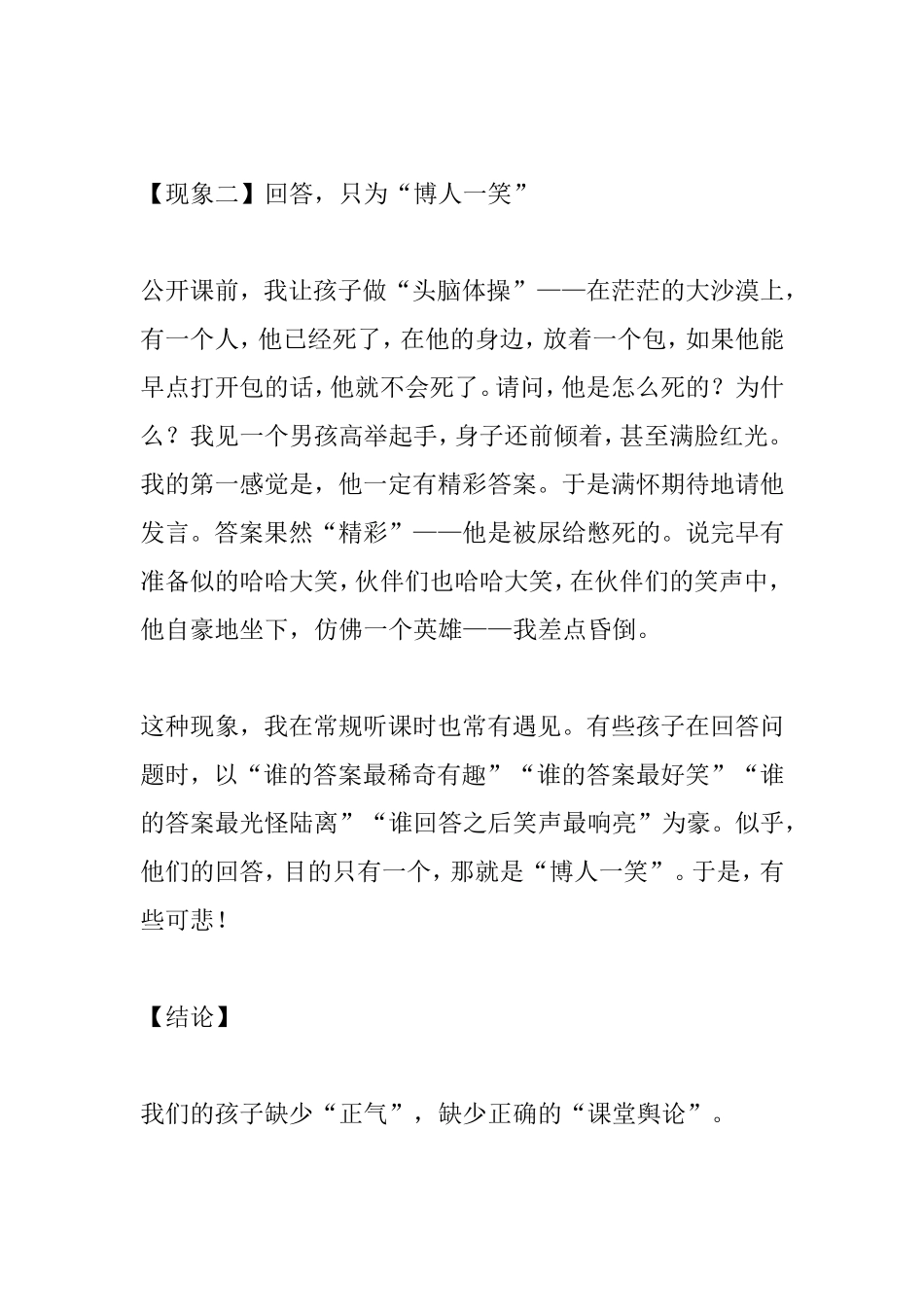 【现象二】回答，只为“博人一笑”

公开课前，我让孩子做“头脑体操”——在茫茫的大沙漠上，有一个人，他已经死了，在他的身边，放着一个包，如果他能早点打开包的话，他就不会死了。请问，他是怎么死的？为什么？我见一个男孩高举起手，身子还前倾着，甚至满脸红光。我的第一感觉是，他一定有精彩答案。于是满怀期待地请他发言。答案果然“精彩”——他是被尿给憋死的。说完早有准备似的哈哈大笑，伙伴们也哈哈大笑，在伙伴们的笑声中，他自豪地坐下，仿佛一个英雄——我差点昏倒。

这种现象，我在常规听课时也常有遇见。有些孩子在回答问题时，以“谁的答案最稀奇有趣”“谁的答案最好笑”“谁的答案最光怪陆离”“谁回答之后笑声最响亮”为豪。似乎，他们的回答，目的只有一个，那就是“博人一笑”。于是，有些可悲！

【结论】

我们的孩子缺少“正气”，缺少正确的“课堂舆论”。